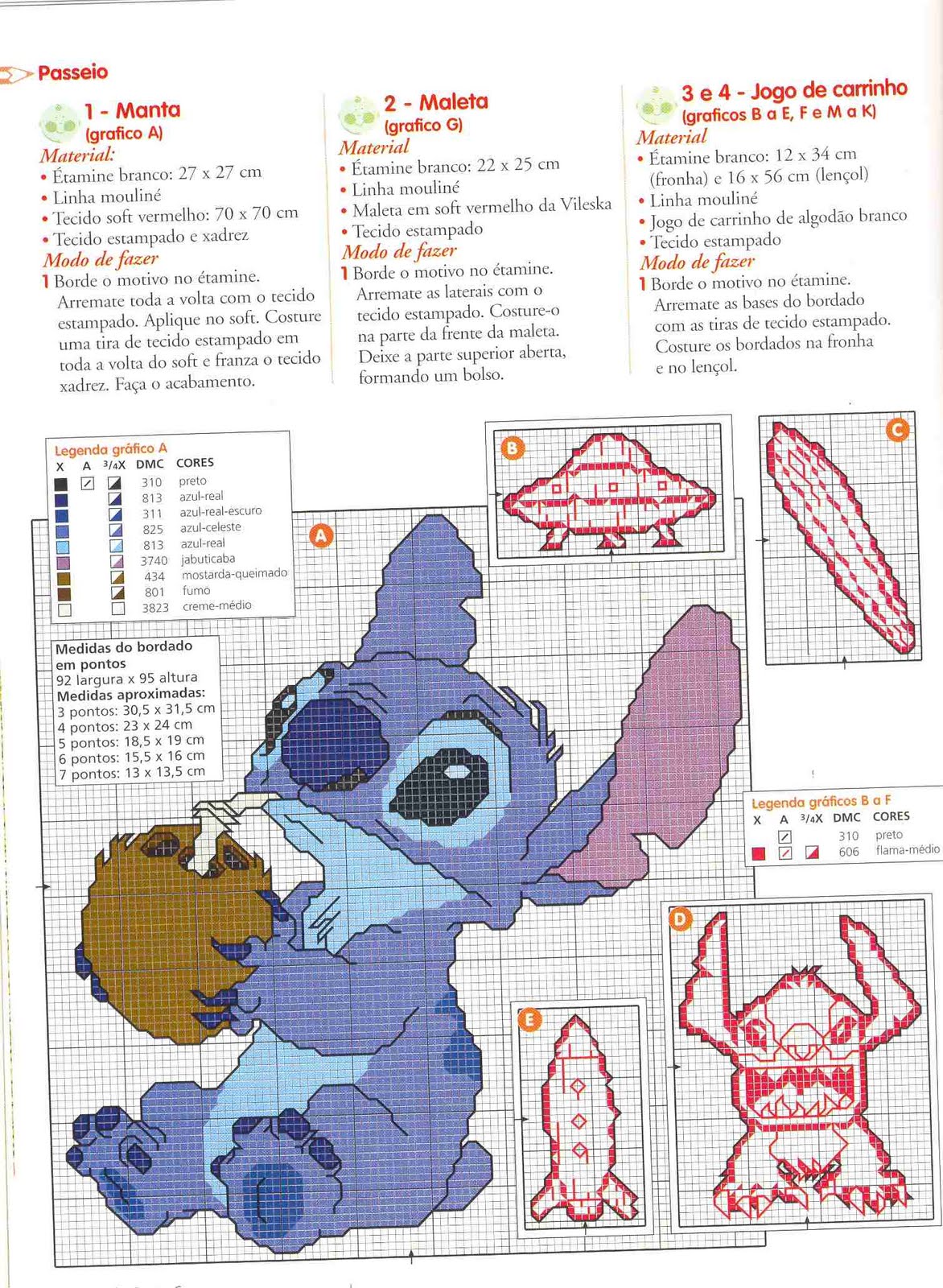 Passeio

1 - Manta
(grafico A)
Material:
• Étamine branco: 27 x 27 cm
• Linha mouliné
• Tecido soft vermelho: 70 x 70 cm
• Tecido estampado e xadrez
Modo de fazer
1 Borde o motivo no étamine. Arremate toda a volta com o tecido estampado. Aplique no soft. Costure uma tira de tecido estampado em toda a volta do soft e franza o tecido xadrez. Faça o acabamento.

2 - Maleta
(grafico G)
Material
• Étamine branco: 22 x 25 cm
• Linha mouliné
• Maleta em soft vermelho da Vileska
• Tecido estampado
Modo de fazer
1 Borde o motivo no étamine. Arremate as laterais com o tecido estampado. Costure-o na parte da frente da maleta. Deixe a parte superior aberta, formando um bolso.

3 e 4 - Jogo de carrinho
(graficos B a E, F e M a K)
Material
• Étamine branco: 12 x 34 cm (fronha) e 16 x 56 cm (lençol)
• Linha mouliné
• Jogo de carrinho de algodão branco
• Tecido estampado
Modo de fazer
1 Borde o motivo no étamine. Arremate as bases do bordado com as tiras de tecido estampado. Costure os bordados na fronha e no lençol.

Legenda gráfico A
| X | A | 3/4X | DMC | CORES |
|---|---|---|---|---|
| | | | 310 | preto |
| | | | 813 | azul-real |
| | | | 311 | azul-real-escuro |
| | | | 825 | azul-celeste |
| | | | 813 | azul-real |
| | | | 3740 | jabuticaba |
| | | | 434 | mostarda-queimado |
| | | | 801 | fumo |
| | | | 3823 | creme-médio |

Medidas do bordado em pontos
92 largura x 95 altura
Medidas aproximadas:
3 pontos: 30,5 x 31,5 cm
4 pontos: 23 x 24 cm
5 pontos: 18,5 x 19 cm
6 pontos: 15,5 x 16 cm
7 pontos: 13 x 13,5 cm

A

B

C

Legenda gráficos B a F
| X | A | 3/4X | DMC | CORES |
|---|---|---|---|---|
| | | | 310 | preto |
| | | | 606 | flama-médio |

D

E